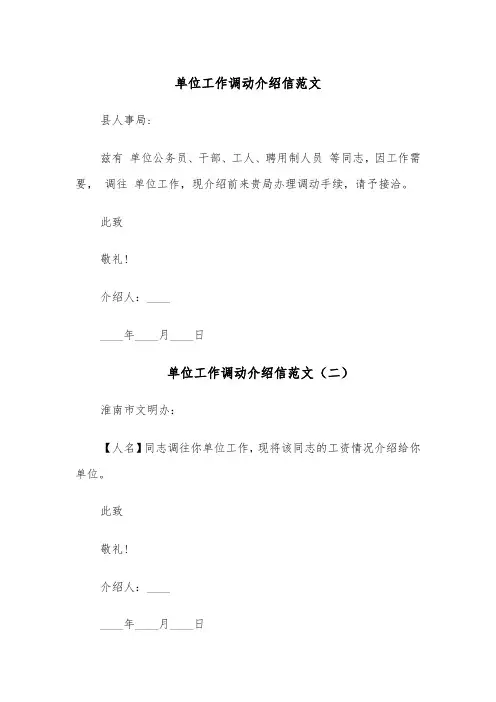 单位工作调动介绍信范文

县人事局：

兹有 单位公务员、干部、工人、聘用制人员 等同志，因工作需要， 调往 单位工作，现介绍前来贵局办理调动手续，请予接洽。

此致

敬礼！

介绍人：____

____年____月____日

单位工作调动介绍信范文（二）

淮南市文明办：

【人名】同志调往你单位工作，现将该同志的工资情况介绍给你单位。

此致

敬礼！

介绍人：____

____年____月____日